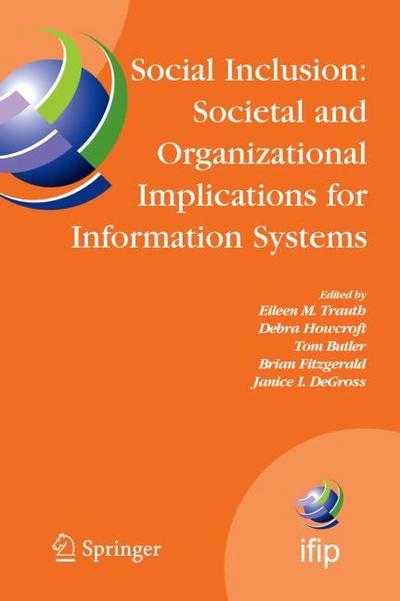 Social Inclusion: Societal and Organizational Implications for Information Systems

Edited by
Eileen M. Trauth
Debra Howcroft
Tom Butler
Brian Fitzgerald
Janice I. DeGross

Springer

ifip